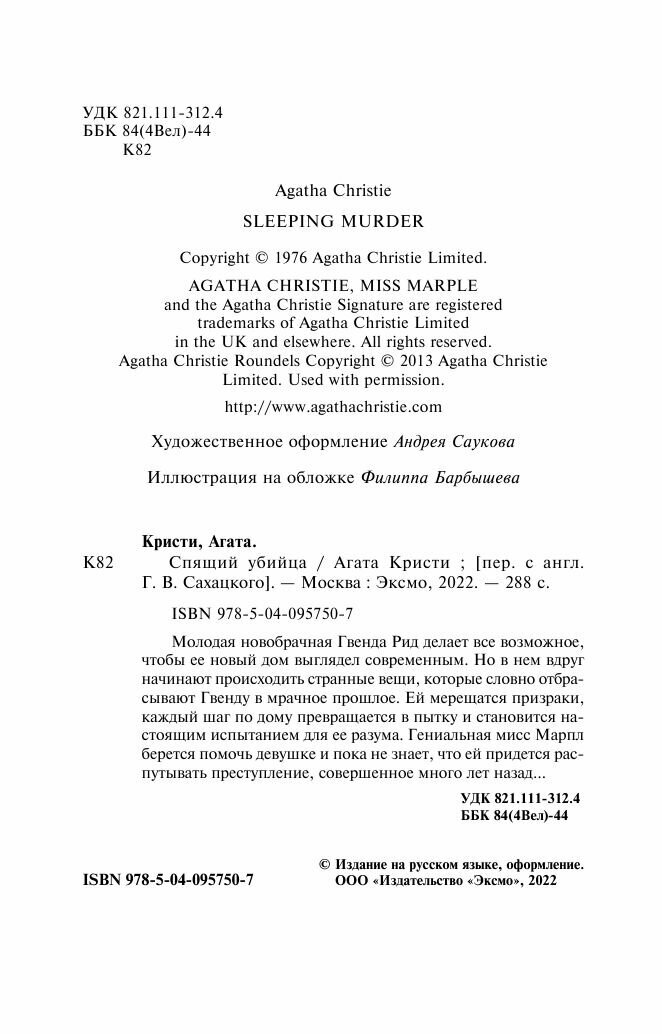 УДК 821.111-312.4
ББК 84(4Вел)-44
К82

Agatha Christie

SLEEPING MURDER

Copyright © 1976 Agatha Christie Limited.

AGATHA CHRISTIE, MISS MARPLE and the Agatha Christie Signature are registered trademarks of Agatha Christie Limited in the UK and elsewhere. All rights reserved. Agatha Christie Roundels Copyright © 2013 Agatha Christie Limited. Used with permission.

http://www.agathachristie.com

Художественное оформление Андрея Саукова

Иллюстрация на обложке Филиппа Барбышева

Кристи, Агата.

К82 Спящий убийца / Агата Кристи ; [пер. с англ. Г. В. Сахацкого]. — Москва : Эксмо, 2022. — 288 с.

ISBN 978-5-04-095750-7

Молодая новобрачная Гвенда Рид делает все возможное, чтобы ее новый дом выглядел современным. Но в нем вдруг начинают происходить странные вещи, которые словно отбрасывают Гвенду в мрачное прошлое. Ей мерещатся призраки, каждый шаг по дому превращается в пытку и становится настоящим испытанием для ее разума. Гениальная мисс Марпл берется помочь девушке и пока не знает, что ей придется распутывать преступление, совершенное много лет назад...

УДК 821.111-312.4
ББК 84(4Вел)-44

ISBN 978-5-04-095750-7

© Издание на русском языке, оформление. ООО «Издательство «Эксмо», 2022